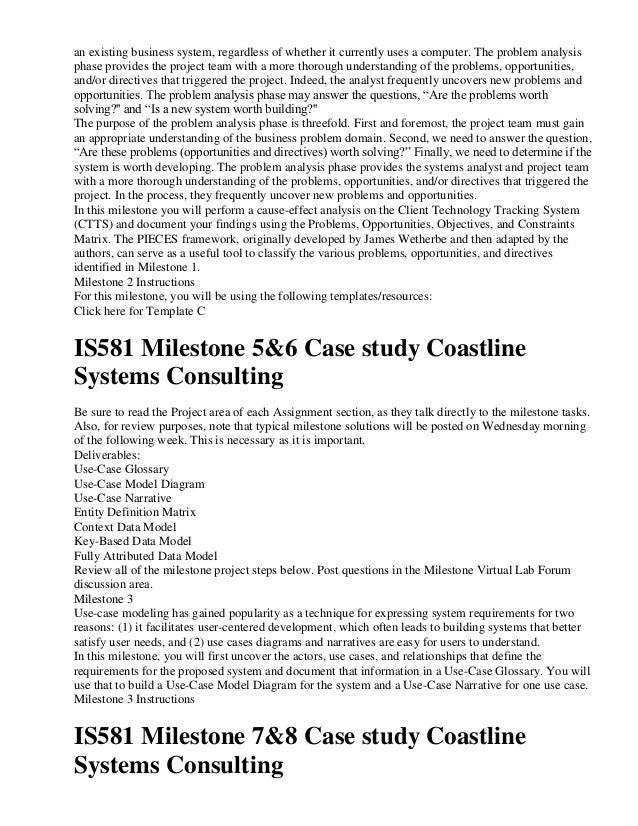 an existing business system, regardless of whether it currently uses a computer. The problem analysis phase provides the project team with a more thorough understanding of the problems, opportunities, and/or directives that triggered the project. Indeed, the analyst frequently uncovers new problems and opportunities. The problem analysis phase may answer the questions, “Are the problems worth solving?" and “Is a new system worth building?"
The purpose of the problem analysis phase is threefold. First and foremost, the project team must gain an appropriate understanding of the business problem domain. Second, we need to answer the question, “Are these problems (opportunities and directives) worth solving?” Finally, we need to determine if the system is worth developing. The problem analysis phase provides the systems analyst and project team with a more thorough understanding of the problems, opportunities, and/or directives that triggered the project. In the process, they frequently uncover new problems and opportunities.
In this milestone you will perform a cause-effect analysis on the Client Technology Tracking System (CTTS) and document your findings using the Problems, Opportunities, Objectives, and Constraints Matrix. The PIECES framework, originally developed by James Wetherbe and then adapted by the authors, can serve as a useful tool to classify the various problems, opportunities, and directives identified in Milestone 1.
Milestone 2 Instructions
For this milestone, you will be using the following templates/resources:
Click here for Template C

IS581 Milestone 5&6 Case study Coastline Systems Consulting

Be sure to read the Project area of each Assignment section, as they talk directly to the milestone tasks. Also, for review purposes, note that typical milestone solutions will be posted on Wednesday morning of the following week. This is necessary as it is important.
Deliverables:
Use-Case Glossary
Use-Case Model Diagram
Use-Case Narrative
Entity Definition Matrix
Context Data Model
Key-Based Data Model
Fully Attributed Data Model
Review all of the milestone project steps below. Post questions in the Milestone Virtual Lab Forum discussion area.
Milestone 3
Use-case modeling has gained popularity as a technique for expressing system requirements for two reasons: (1) it facilitates user-centered development, which often leads to building systems that better satisfy user needs, and (2) use cases diagrams and narratives are easy for users to understand.
In this milestone, you will first uncover the actors, use cases, and relationships that define the requirements for the proposed system and document that information in a Use-Case Glossary. You will use that to build a Use-Case Model Diagram for the system and a Use-Case Narrative for one use case.
Milestone 3 Instructions

IS581 Milestone 7&8 Case study Coastline Systems Consulting